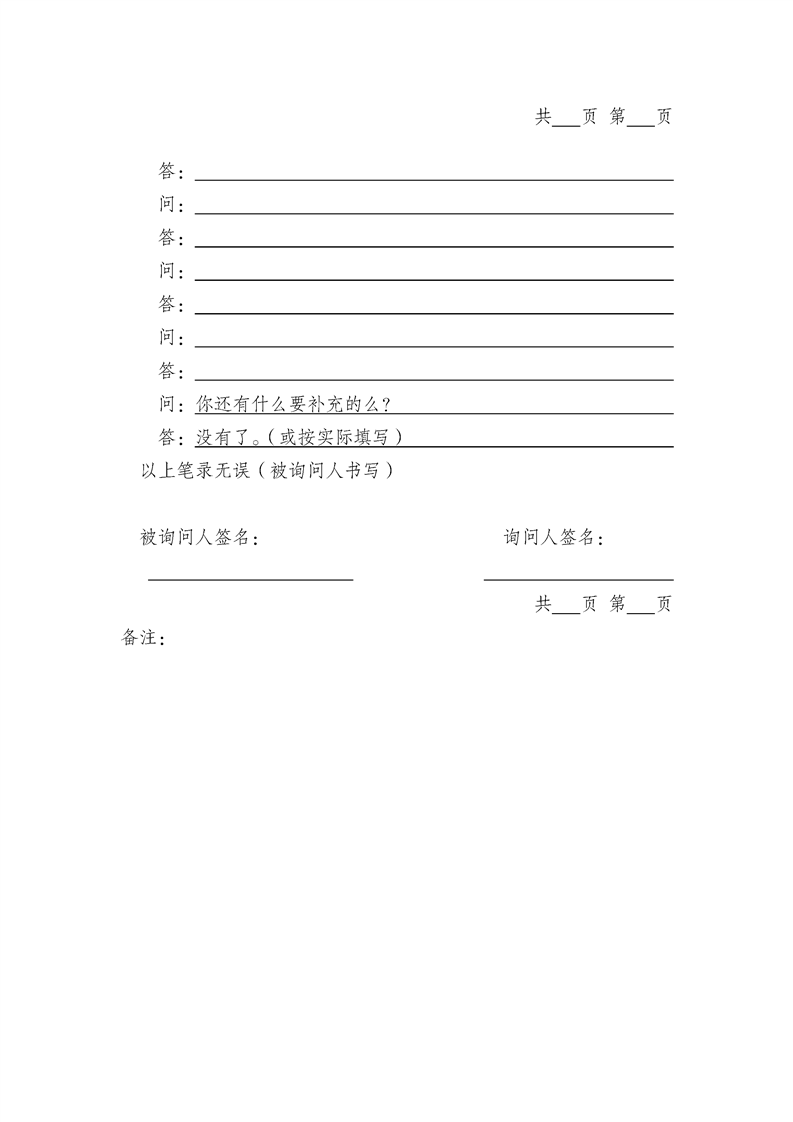 共____页 第____页

答：____
问：____
答：____
问：____
答：____
问：____
答：____
问：你还有什么要补充的么？
答：没有了。(或按实际填写)
以上笔录无误（被询问人书写）

被询问人签名：

询问人签名：

____

____

共____页 第____页

备注：